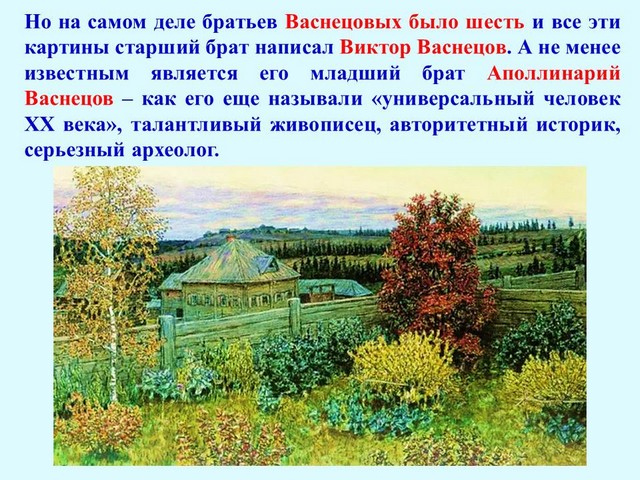 Но на самом деле братьев Васнецовых было шесть и все эти картины старший брат написал Виктор Васнецов. А не менее известным является его младший брат Аполлинарий Васнецов – как его еще называли «универсальный человек XX века», талантливый живописец, авторитетный историк, серьезный археолог.